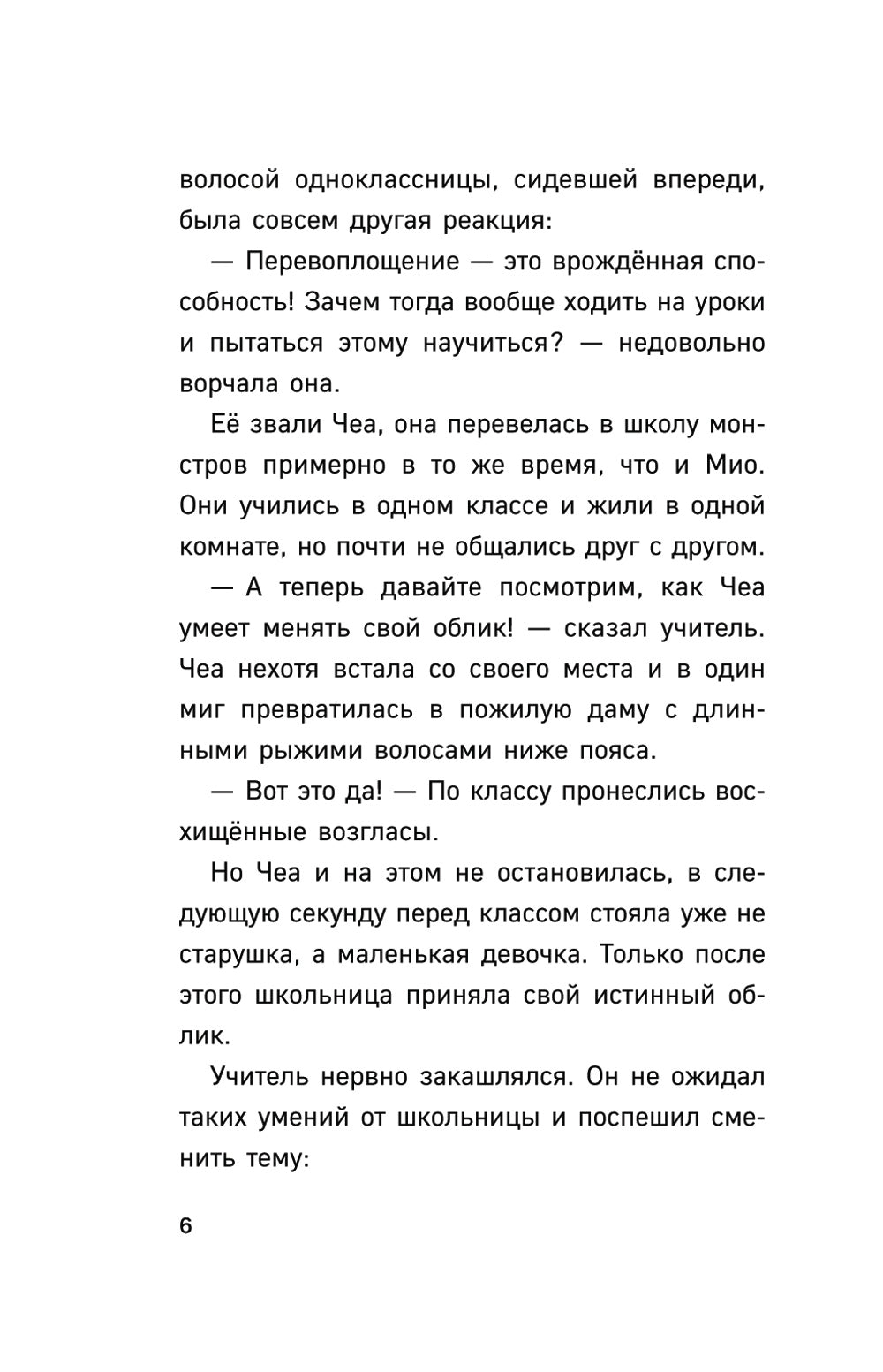 волосой одноклассницы, сидевшей впереди, была совсем другая реакция:

— Перевоплощение — это врождённая способность! Зачем тогда вообще ходить на уроки и пытаться этому научиться? — недовольно ворчала она.

Её звали Чеа, она перевелась в школу монстров примерно в то же время, что и Мио. Они учились в одном классе и жили в одной комнате, но почти не общались друг с другом.

— А теперь давайте посмотрим, как Чеа умеет менять свой облик! — сказал учитель. Чеа нехотя встала со своего места и в один миг превратилась в пожилую даму с длинными рыжими волосами ниже пояса.

— Вот это да! — По классу пронеслись восхищённые возгласы.

Но Чеа и на этом не остановилась, в следующую секунду перед классом стояла уже не старушка, а маленькая девочка. Только после этого школьница приняла свой истинный облик.

Учитель нервно закашлялся. Он не ожидал таких умений от школьницы и поспешил сменить тему:

6